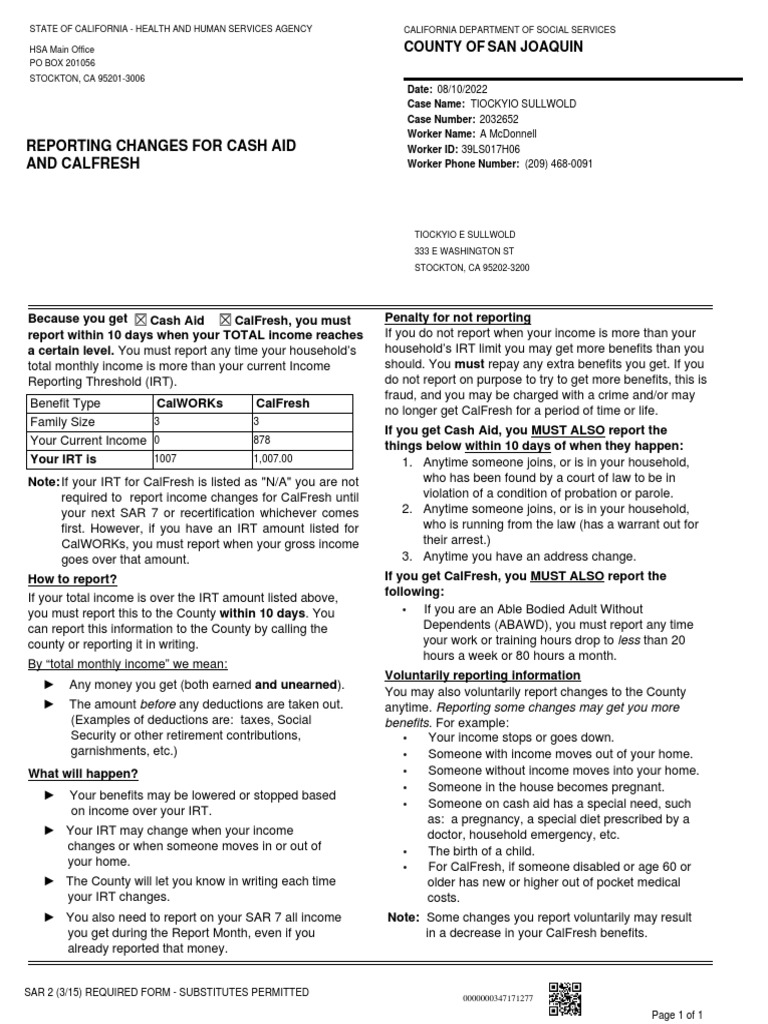 STATE OF CALIFORNIA - HEALTH AND HUMAN SERVICES AGENCY

HSA Main Office
PO BOX 201056
STOCKTON, CA 95201-3006

CALIFORNIA DEPARTMENT OF SOCIAL SERVICES

COUNTY OF SAN JOAQUIN

Date: 08/10/2022
Case Name: TIOCKYIO SULLWOLD
Case Number: 2032652
Worker Name: A McDonnell
Worker ID: 39LS017H06
Worker Phone Number: (209) 468-0091

REPORTING CHANGES FOR CASH AID AND CALFRESH

TIOCKYIO E SULLWOLD
333 E WASHINGTON ST
STOCKTON, CA 95202-3200

Because you get ☒ Cash Aid ☒ CalFresh, you must report within 10 days when your TOTAL income reaches a certain level. You must report any time your household's total monthly income is more than your current Income Reporting Threshold (IRT).

| Benefit Type | CalWORKs | CalFresh |
|---|---|---|
| Family Size | 3 | 3 |
| Your Current Income | 0 | 878 |
| Your IRT is | 1007 | 1,007.00 |

Note: If your IRT for CalFresh is listed as "N/A" you are not required to report income changes for CalFresh until your next SAR 7 or recertification whichever comes first. However, if you have an IRT amount listed for CalWORKs, you must report when your gross income goes over that amount.

How to report?

If your total income is over the IRT amount listed above, you must report this to the County within 10 days. You can report this information to the County by calling the county or reporting it in writing.

By "total monthly income" we mean:

► Any money you get (both earned and unearned).

► The amount before any deductions are taken out. (Examples of deductions are: taxes, Social Security or other retirement contributions, garnishments, etc.)

What will happen?

► Your benefits may be lowered or stopped based on income over your IRT.

► Your IRT may change when your income changes or when someone moves in or out of your home.

► The County will let you know in writing each time your IRT changes.

► You also need to report on your SAR 7 all income you get during the Report Month, even if you already reported that money.

Penalty for not reporting

If you do not report when your income is more than your household's IRT limit you may get more benefits than you should. You must repay any extra benefits you get. If you do not report on purpose to try to get more benefits, this is fraud, and you may be charged with a crime and/or may no longer get CalFresh for a period of time or life.

If you get Cash Aid, you MUST ALSO report the things below within 10 days of when they happen:

1. Anytime someone joins, or is in your household, who has been found by a court of law to be in violation of a condition of probation or parole.
2. Anytime someone joins, or is in your household, who is running from the law (has a warrant out for their arrest.)
3. Anytime you have an address change.

If you get CalFresh, you MUST ALSO report the following:

• If you are an Able Bodied Adult Without Dependents (ABAWD), you must report any time your work or training hours drop to less than 20 hours a week or 80 hours a month.

Voluntarily reporting information

You may also voluntarily report changes to the County anytime. Reporting some changes may get you more benefits. For example:

• Your income stops or goes down.
• Someone with income moves out of your home.
• Someone without income moves into your home.
• Someone in the house becomes pregnant.
• Someone on cash aid has a special need, such as: a pregnancy, a special diet prescribed by a doctor, household emergency, etc.
• The birth of a child.
• For CalFresh, if someone disabled or age 60 or older has new or higher out of pocket medical costs.

Note: Some changes you report voluntarily may result in a decrease in your CalFresh benefits.

SAR 2 (3/15) REQUIRED FORM - SUBSTITUTES PERMITTED

0000000347171277

Page 1 of 1